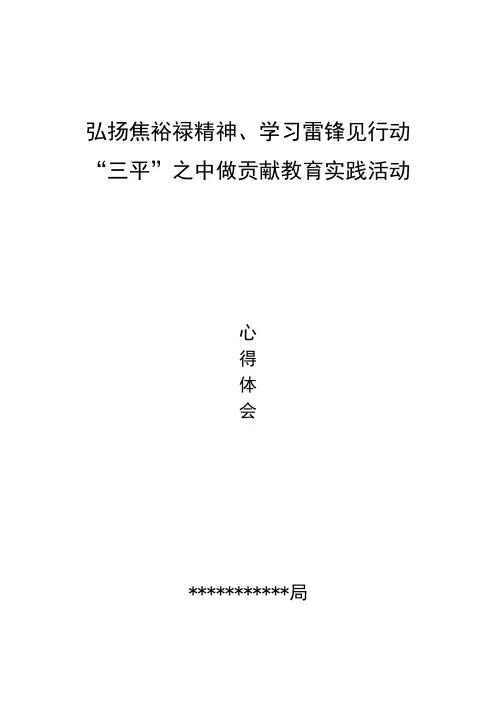 弘扬焦裕禄精神、学习雷锋见行动
“三平”之中做贡献教育实践活动

心
得
体
会

***********局